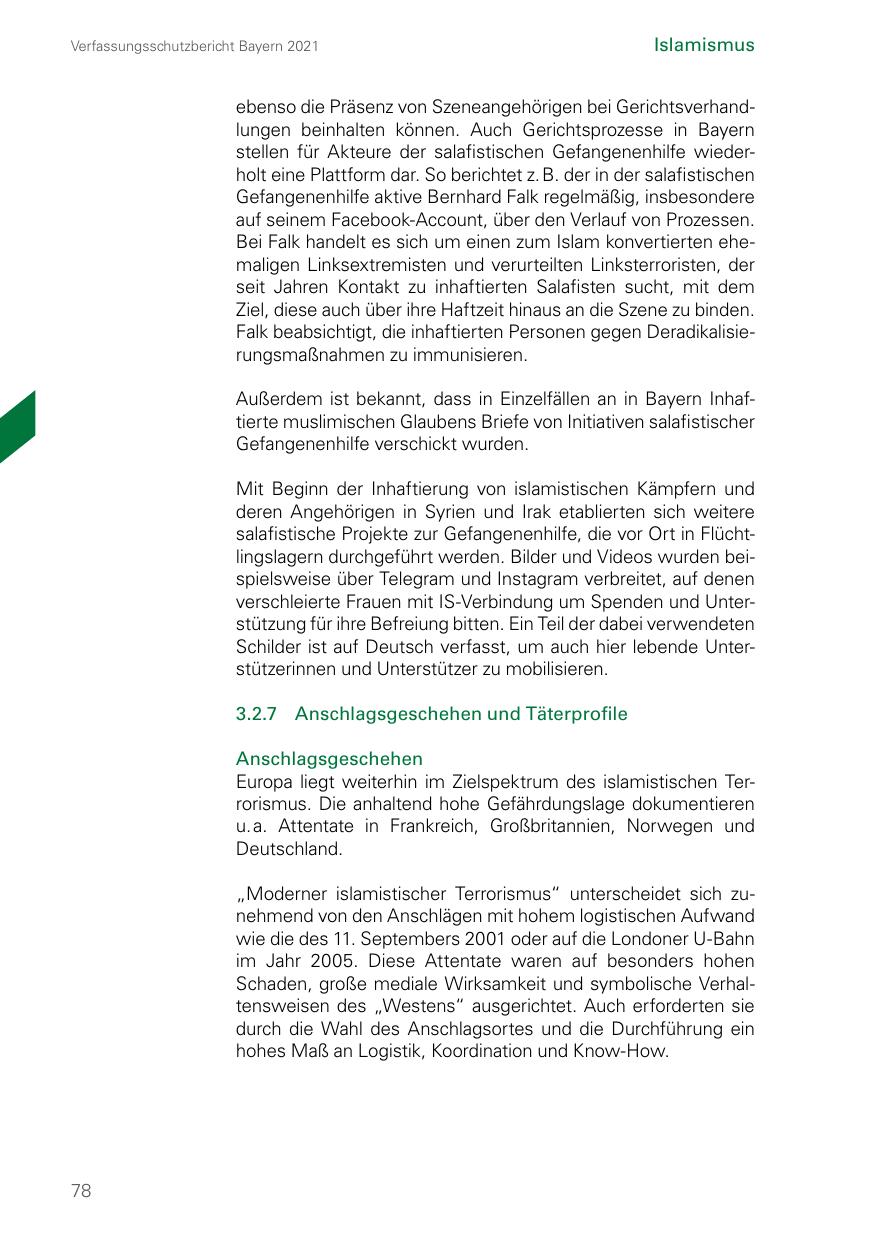 Verfassungsschutzbericht Bayern 2021

Islamismus

ebenso die Präsenz von Szeneangehörigen bei Gerichtsverhandlungen beinhalten können. Auch Gerichtsprozesse in Bayern stellen für Akteure der salafistischen Gefangenenhilfe wiederholt eine Plattform dar. So berichtet z. B. der in der salafistischen Gefangenenhilfe aktive Bernhard Falk regelmäßig, insbesondere auf seinem Facebook-Account, über den Verlauf von Prozessen. Bei Falk handelt es sich um einen zum Islam konvertierten ehemaligen Linksextremisten und verurteilten Linksterroristen, der seit Jahren Kontakt zu inhaftierten Salafisten sucht, mit dem Ziel, diese auch über ihre Haftzeit hinaus an die Szene zu binden. Falk beabsichtigt, die inhaftierten Personen gegen Deradikalisierungsmaßnahmen zu immunisieren.

Außerdem ist bekannt, dass in Einzelfällen an in Bayern Inhaftierte muslimischen Glaubens Briefe von Initiativen salafistischer Gefangenenhilfe verschickt wurden.

Mit Beginn der Inhaftierung von islamistischen Kämpfern und deren Angehörigen in Syrien und Irak etablierten sich weitere salafistische Projekte zur Gefangenenhilfe, die vor Ort in Flüchtlingslagern durchgeführt werden. Bilder und Videos wurden beispielsweise über Telegram und Instagram verbreitet, auf denen verschleierte Frauen mit IS-Verbindung um Spenden und Unterstützung für ihre Befreiung bitten. Ein Teil der dabei verwendeten Schilder ist auf Deutsch verfasst, um auch hier lebende Unterstützerinnen und Unterstützer zu mobilisieren.

3.2.7 Anschlagsgeschehen und Täterprofile

Anschlagsgeschehen
Europa liegt weiterhin im Zielspektrum des islamistischen Terrorismus. Die anhaltend hohe Gefährdungslage dokumentieren u. a. Attentate in Frankreich, Großbritannien, Norwegen und Deutschland.

„Moderner islamistischer Terrorismus“ unterscheidet sich zunehmend von den Anschlägen mit hohem logistischen Aufwand wie die des 11. Septembers 2001 oder auf die Londoner U-Bahn im Jahr 2005. Diese Attentate waren auf besonders hohen Schaden, große mediale Wirksamkeit und symbolische Verhaltensweisen des „Westens“ ausgerichtet. Auch erforderten sie durch die Wahl des Anschlagsortes und die Durchführung ein hohes Maß an Logistik, Koordination und Know-How.

78